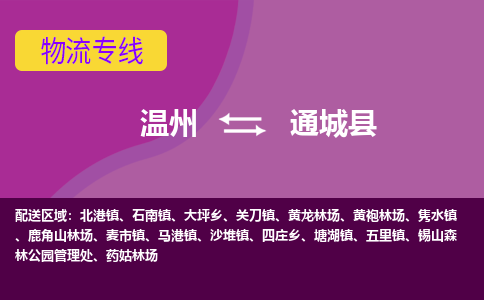 物流专线

温州 通城县

配送区域：北港镇、石南镇、大坪乡、关刀镇、黄龙林场、黄袍林场、隽水镇、鹿角山林场、麦市镇、马港镇、沙堆镇、四庄乡、塘湖镇、五里镇、锡山森林公园管理处、药姑林场